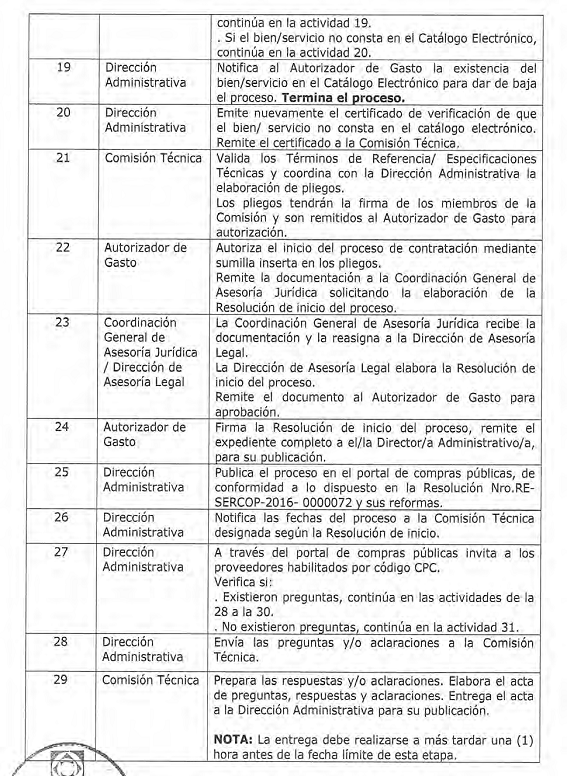 |  |  | continúa en la actividad 19. . Si el bien/servicio no consta en el Catálogo Electrónico, continúa en la actividad 20. |
|---|---|---|
| 19 | Dirección Administrativa | Notifica al Autorizador de Gasto la existencia del bien/servicio en el Catálogo Electrónico para dar de baja el proceso. **Termina el proceso.** |
| 20 | Dirección Administrativa | Emite nuevamente el certificado de verificación de que el bien/ servicio no consta en el catálogo electrónico. Remite el certificado a la Comisión Técnica. |
| 21 | Comisión Técnica | Valida los Términos de Referencia/ Especificaciones Técnicas y coordina con la Dirección Administrativa la elaboración de pliegos. Los pliegos tendrán la firma de los miembros de la Comisión y son remitidos al Autorizador de Gasto para autorización. |
| 22 | Autorizador de Gasto | Autoriza el inicio del proceso de contratación mediante sumilla inserta en los pliegos. Remite la documentación a la Coordinación General de Asesoría Jurídica solicitando la elaboración de la Resolución de inicio del proceso. |
| 23 | Coordinación General de Asesoría Jurídica / Dirección de Asesoría Legal | La Coordinación General de Asesoría Jurídica recibe la documentación y la reasigna a la Dirección de Asesoría Legal. La Dirección de Asesoría Legal elabora la Resolución de inicio del proceso. Remite el documento al Autorizador de Gasto para aprobación. |
| 24 | Autorizador de Gasto | Firma la Resolución de inicio del proceso, remite el expediente completo a el/la Director/a Administrativo/a, para su publicación. |
| 25 | Dirección Administrativa | Publica el proceso en el portal de compras públicas, de conformidad a lo dispuesto en la Resolución Nro.RE-SERCOP-2016- 0000072 y sus reformas. |
| 26 | Dirección Administrativa | Notifica las fechas del proceso a la Comisión Técnica designada según la Resolución de inicio. |
| 27 | Dirección Administrativa | A través del portal de compras públicas invita a los proveedores habilitados por código CPC. Verifica si: . Existieron preguntas, continúa en las actividades de la 28 a la 30. . No existieron preguntas, continúa en la actividad 31. |
| 28 | Dirección Administrativa | Envía las preguntas y/o aclaraciones a la Comisión Técnica. |
| 29 | Comisión Técnica | Prepara las respuestas y/o aclaraciones. Elabora el acta de preguntas, respuestas y aclaraciones. Entrega el acta a la Dirección Administrativa para su publicación. **NOTA:** La entrega debe realizarse a más tardar una (1) hora antes de la fecha límite de esta etapa. |